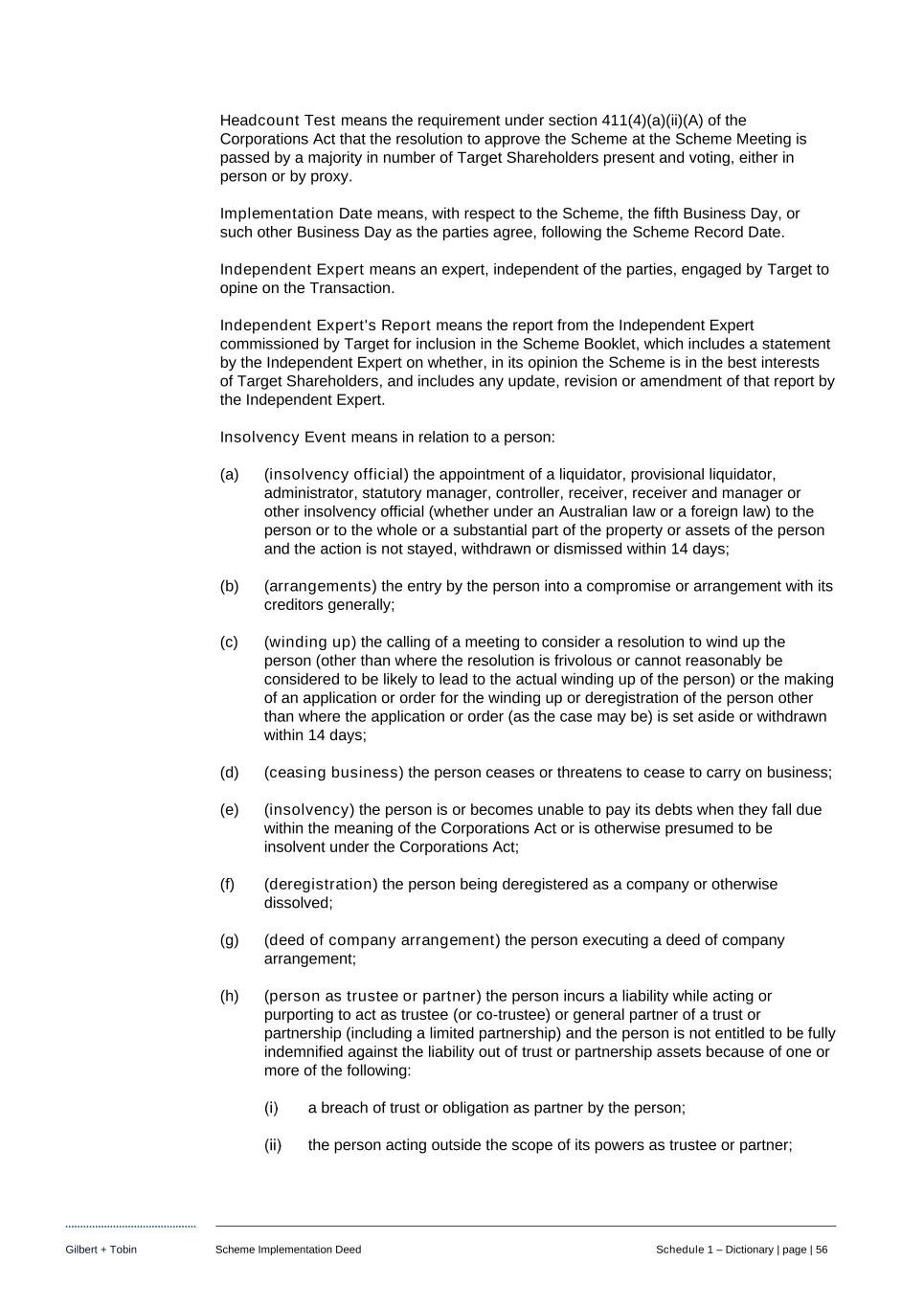 Headcount Test means the requirement under section 411(4)(a)(ii)(A) of the Corporations Act that the resolution to approve the Scheme at the Scheme Meeting is passed by a majority in number of Target Shareholders present and voting, either in person or by proxy.

Implementation Date means, with respect to the Scheme, the fifth Business Day, or such other Business Day as the parties agree, following the Scheme Record Date.

Independent Expert means an expert, independent of the parties, engaged by Target to opine on the Transaction.

Independent Expert's Report means the report from the Independent Expert commissioned by Target for inclusion in the Scheme Booklet, which includes a statement by the Independent Expert on whether, in its opinion the Scheme is in the best interests of Target Shareholders, and includes any update, revision or amendment of that report by the Independent Expert.

Insolvency Event means in relation to a person:

(a) (insolvency official) the appointment of a liquidator, provisional liquidator, administrator, statutory manager, controller, receiver, receiver and manager or other insolvency official (whether under an Australian law or a foreign law) to the person or to the whole or a substantial part of the property or assets of the person and the action is not stayed, withdrawn or dismissed within 14 days;

(b) (arrangements) the entry by the person into a compromise or arrangement with its creditors generally;

(c) (winding up) the calling of a meeting to consider a resolution to wind up the person (other than where the resolution is frivolous or cannot reasonably be considered to be likely to lead to the actual winding up of the person) or the making of an application or order for the winding up or deregistration of the person other than where the application or order (as the case may be) is set aside or withdrawn within 14 days;

(d) (ceasing business) the person ceases or threatens to cease to carry on business;

(e) (insolvency) the person is or becomes unable to pay its debts when they fall due within the meaning of the Corporations Act or is otherwise presumed to be insolvent under the Corporations Act;

(f) (deregistration) the person being deregistered as a company or otherwise dissolved;

(g) (deed of company arrangement) the person executing a deed of company arrangement;

(h) (person as trustee or partner) the person incurs a liability while acting or purporting to act as trustee (or co-trustee) or general partner of a trust or partnership (including a limited partnership) and the person is not entitled to be fully indemnified against the liability out of trust or partnership assets because of one or more of the following:

(i) a breach of trust or obligation as partner by the person;

(ii) the person acting outside the scope of its powers as trustee or partner;

Gilbert + Tobin Scheme Implementation Deed Schedule 1 – Dictionary | page | 56